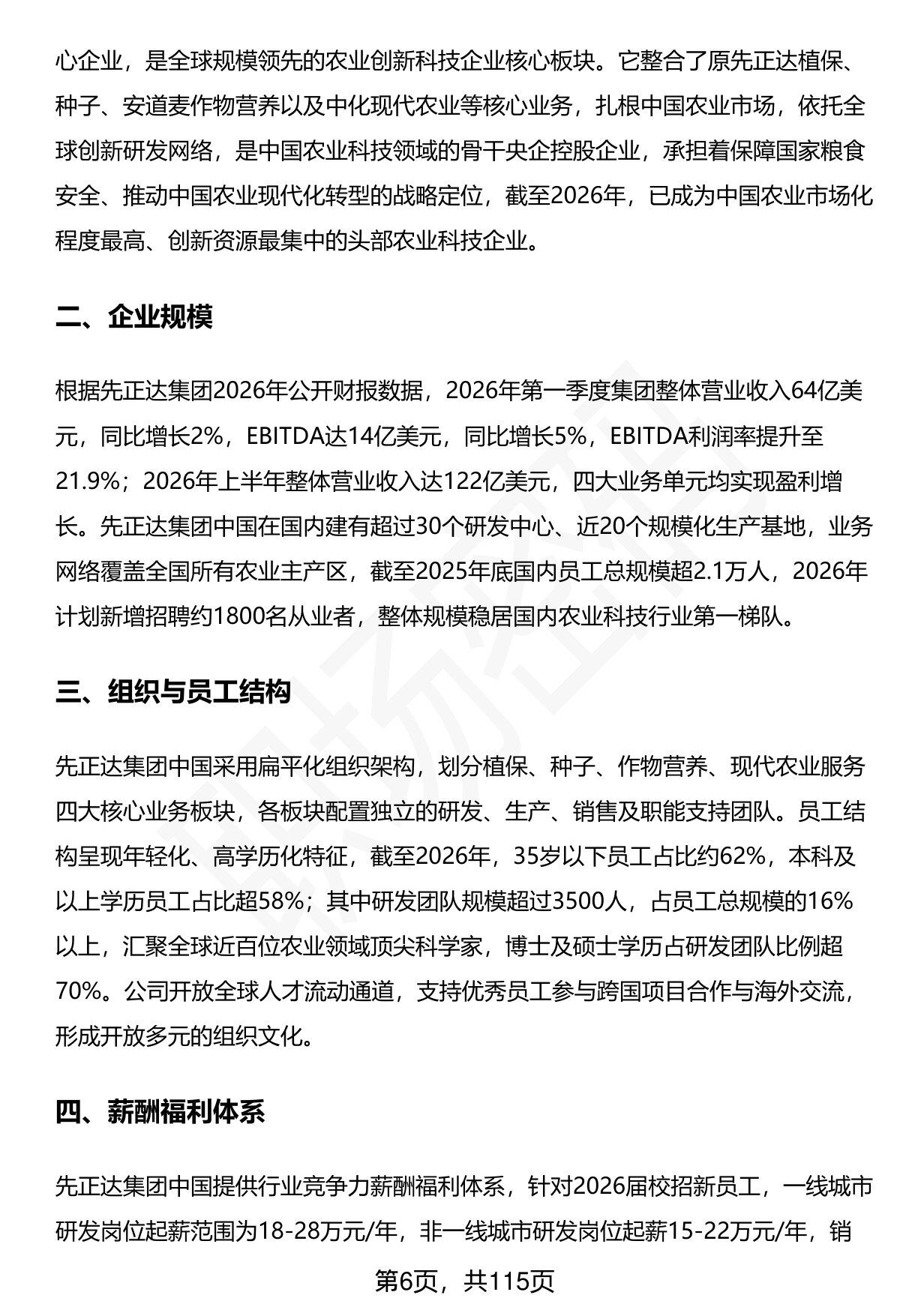 心企业，是全球规模领先的农业创新科技企业核心板块。它整合了原先正达植保、种子、安道麦作物营养以及中化现代农业等核心业务，扎根中国农业市场，依托全球创新研发网络，是中国农业科技领域的骨干央企控股企业，承担着保障国家粮食安全、推动中国农业现代化转型的战略定位，截至2026年，已成为中国农业市场化程度最高、创新资源最集中的头部农业科技企业。

二、企业规模

根据先正达集团2026年公开财报数据，2026年第一季度集团整体营业收入64亿美元，同比增长2%，EBITDA达14亿美元，同比增长5%，EBITDA利润率提升至21.9%；2026年上半年整体营业收入达122亿美元，四大业务单元均实现盈利增长。先正达集团中国在国内建有超过30个研发中心、近20个规模化生产基地，业务网络覆盖全国所有农业主产区，截至2025年底国内员工总规模超2.1万人，2026年计划新增招聘约1800名从业者，整体规模稳居国内农业科技行业第一梯队。

三、组织与员工结构

先正达集团中国采用扁平化组织架构，划分植保、种子、作物营养、现代农业服务四大核心业务板块，各板块配置独立的研发、生产、销售及职能支持团队。员工结构呈现年轻化、高学历化特征，截至2026年，35岁以下员工占比约62%，本科及以上学历员工占比超58%；其中研发团队规模超过3500人，占员工总规模的16%以上，汇聚全球近百位农业领域顶尖科学家，博士及硕士学历占研发团队比例超70%。公司开放全球人才流动通道，支持优秀员工参与跨国项目合作与海外交流，形成开放多元的组织文化。

四、薪酬福利体系

先正达集团中国提供行业竞争力薪酬福利体系，针对2026届校招新员工，一线城市研发岗位起薪范围为18-28万元/年，非一线城市研发岗位起薪15-22万元/年，销

第6页，共115页